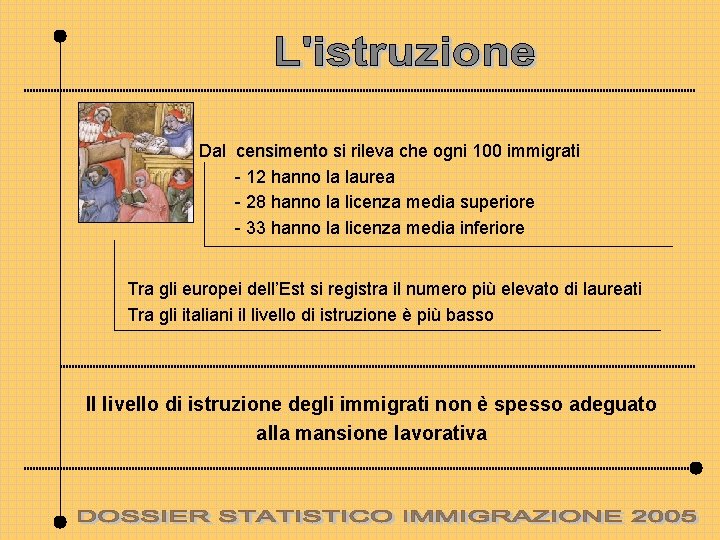 L'istruzione

Dal censimento si rileva che ogni 100 immigrati
- 12 hanno la laurea
- 28 hanno la licenza media superiore
- 33 hanno la licenza media inferiore

Tra gli europei dell'Est si registra il numero più elevato di laureati
Tra gli italiani il livello di istruzione è più basso

Il livello di istruzione degli immigrati non è spesso adeguato alla mansione lavorativa

DOSSIER STATISTICO IMMIGRAZIONE 2005